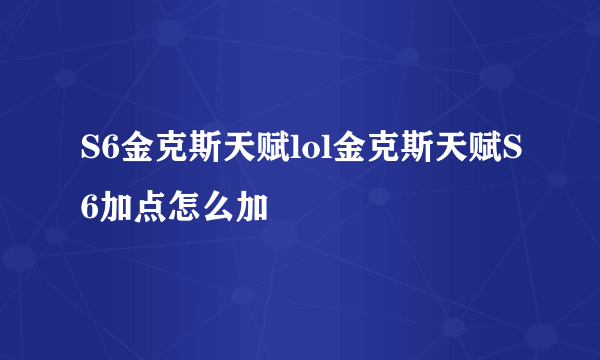 S6金克斯天赋lol金克斯天赋S6加点怎么加